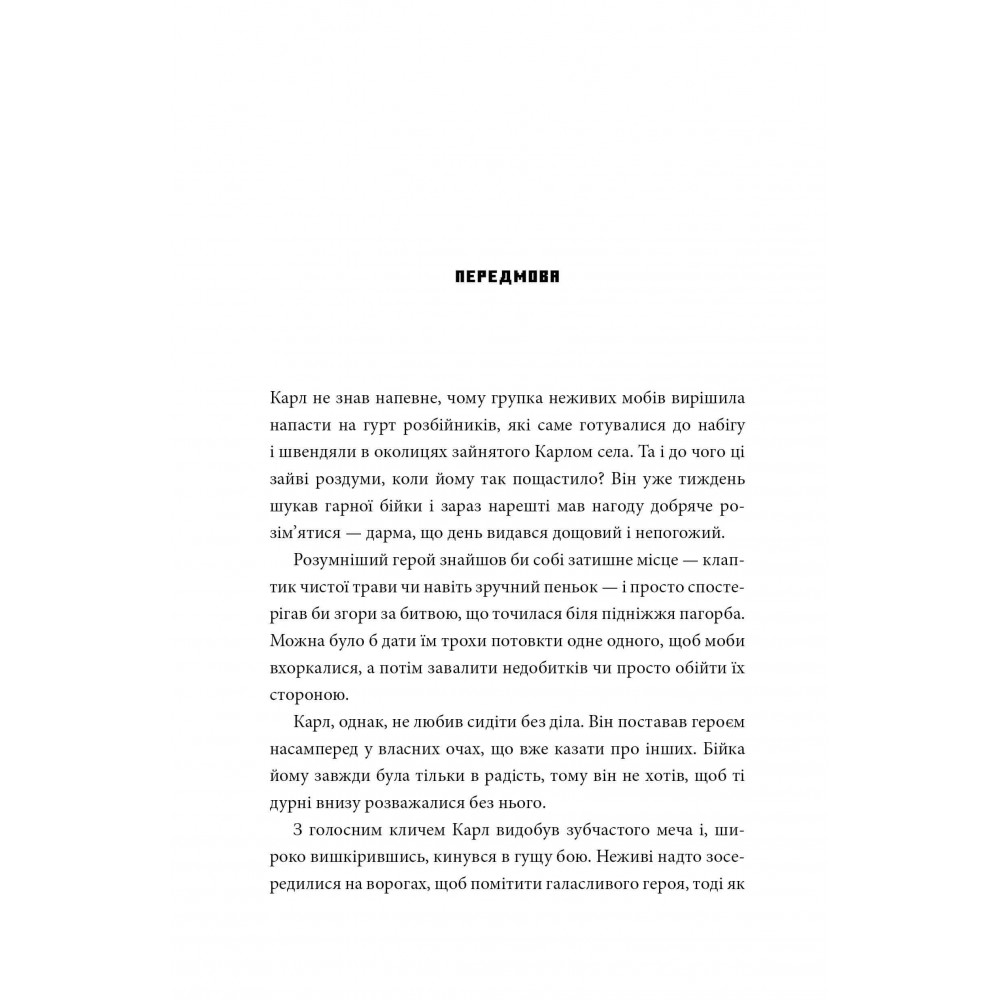 ПЕРЕДМОВА

Карл не знав напевне, чому групка неживих мобів вирішила напасти на гурт розбійників, які саме готувалися до набігу і швендяли в околицях зайнятого Карлом села. Та і до чого ці зайві роздуми, коли йому так пощастило? Він уже тиждень шукав гарної бійки і зараз нарешті мав нагоду добряче розім'ятися — дарма, що день видався дощовий і непогожий.

Розумніший герой знайшов би собі затишне місце — клаптик чистої трави чи навіть зручний пеньок — і просто спостерігав би згори за битвою, що точилася біля підніжжя пагорба. Можна було б дати їм трохи потовкти одне одного, щоб моби вхоркалися, а потім завалити недобитків чи просто обійти їх стороною.

Карл, однак, не любив сидіти без діла. Він поставав героєм насамперед у власних очах, що вже казати про інших. Бійка йому завжди була тільки в радість, тому він не хотів, щоб ті дурні внизу розважалися без нього.

З голосним кличем Карл видобув зубчастого меча і, широко вишкірившись, кинувся в гущу бою. Неживі надто зосередилися на ворогах, щоб помітити галасливого героя, тоді як